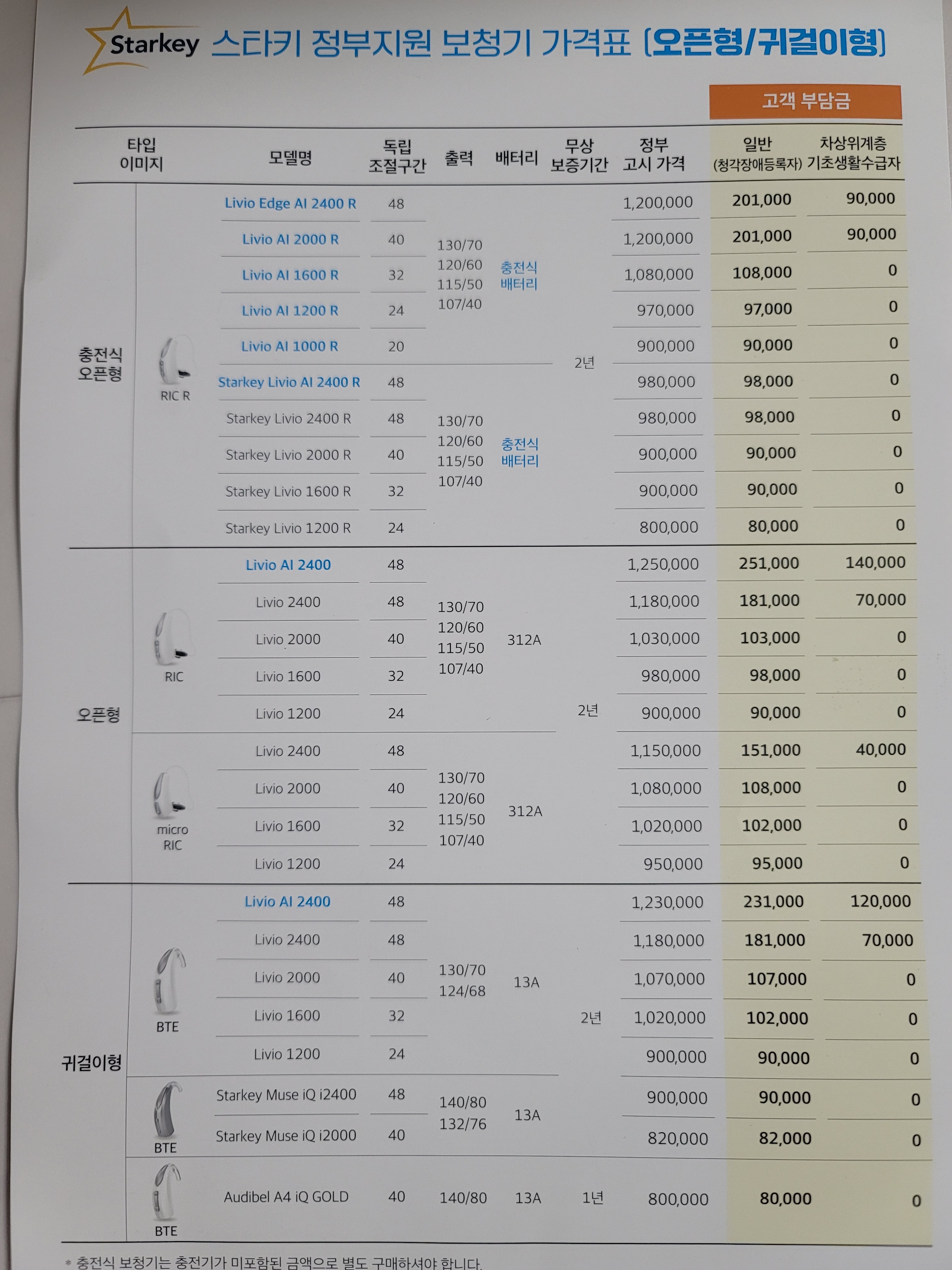 Starkey 스타키 정부지원 보청기 가격표 (오픈형/귀걸이형)

고객 부담금

| 타입 | 이미지 | 모델명 | 독립 조절구간 | 출력 | 배터리 | 무상 보증기간 | 정부 고시 가격 | 일반 (청각장애등록자) | 차상위계층 기초생활수급자 |
|---|---|---|---|---|---|---|---|---|---|
| 충전식 오픈형 | RIC R | Livio Edge AI 2400 R | 48 | 130/70 120/60 115/50 107/40 | 충전식 배터리 | 2년 | 1,200,000 | 201,000 | 90,000 |
| | | Livio AI 2000 R | 40 | | | | 1,200,000 | 201,000 | 90,000 |
| | | Livio AI 1600 R | 32 | | | | 1,080,000 | 108,000 | 0 |
| | | Livio AI 1200 R | 24 | | | | 970,000 | 97,000 | 0 |
| | | Livio AI 1000 R | 20 | | | | 900,000 | 90,000 | 0 |
| | | Starkey Livio AI 2400 R | 48 | 130/70 120/60 115/50 107/40 | 충전식 배터리 | | 980,000 | 98,000 | 0 |
| | | Starkey Livio 2400 R | 48 | | | | 980,000 | 98,000 | 0 |
| | | Starkey Livio 2000 R | 40 | | | | 900,000 | 90,000 | 0 |
| | | Starkey Livio 1600 R | 32 | | | | 900,000 | 90,000 | 0 |
| | | Starkey Livio 1200 R | 24 | | | | 800,000 | 80,000 | 0 |
| 오픈형 | RIC | Livio AI 2400 | 48 | 130/70 120/60 115/50 107/40 | 312A | 2년 | 1,250,000 | 251,000 | 140,000 |
| | | Livio 2400 | 48 | | | | 1,180,000 | 181,000 | 70,000 |
| | | Livio 2000 | 40 | | | | 1,030,000 | 103,000 | 0 |
| | | Livio 1600 | 32 | | | | 980,000 | 98,000 | 0 |
| | | Livio 1200 | 24 | | | | 900,000 | 90,000 | 0 |
| | micro RIC | Livio 2400 | 48 | 130/70 120/60 115/50 107/40 | 312A | | 1,150,000 | 151,000 | 40,000 |
| | | Livio 2000 | 40 | | | | 1,080,000 | 108,000 | 0 |
| | | Livio 1600 | 32 | | | | 1,020,000 | 102,000 | 0 |
| | | Livio 1200 | 24 | | | | 950,000 | 95,000 | 0 |
| 귀걸이형 | BTE | Livio AI 2400 | 48 | 130/70 124/68 | 13A | 2년 | 1,230,000 | 231,000 | 120,000 |
| | | Livio 2400 | 48 | | | | 1,180,000 | 181,000 | 70,000 |
| | | Livio 2000 | 40 | | | | 1,070,000 | 107,000 | 0 |
| | | Livio 1600 | 32 | | | | 1,020,000 | 102,000 | 0 |
| | | Livio 1200 | 24 | | | | 900,000 | 90,000 | 0 |
| | BTE | Starkey Muse iQ i2400 | 48 | 140/80 132/76 | 13A | | 900,000 | 90,000 | 0 |
| | | Starkey Muse iQ i2000 | 40 | | | | 820,000 | 82,000 | 0 |
| | BTE | Audibel A4 iQ GOLD | 40 | 140/80 | 13A | 1년 | 800,000 | 80,000 | 0 |

* 충전식 보청기는 충전기가 미포함된 금액으로 별도 구매하셔야 합니다.